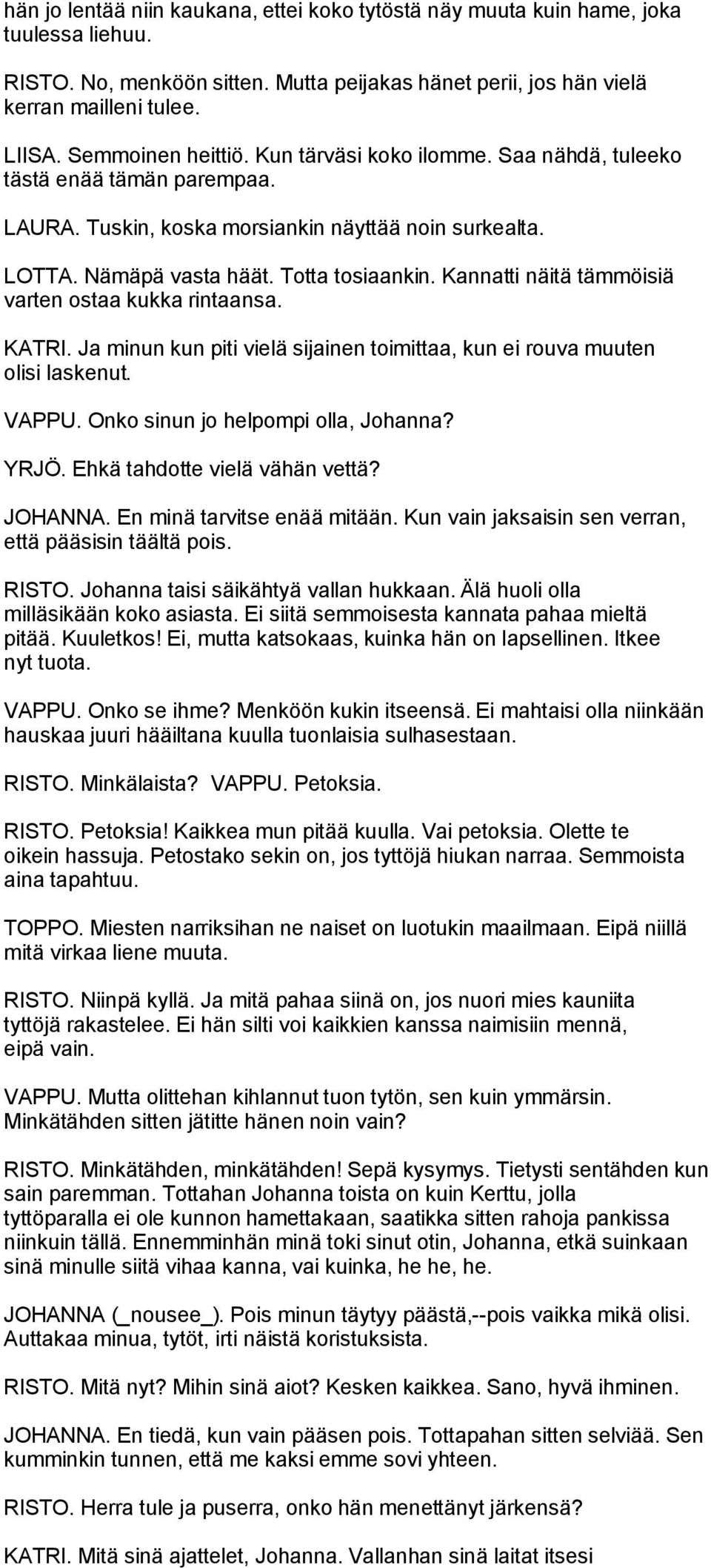 hän jo lentää niin kaukana, ettei koko tytöstä näy muuta kuin hame, joka tuulessa liehuu.

RISTO. No, menköön sitten. Mutta peijakas hänet perii, jos hän vielä kerran mailleni tulee.

LIISA. Semmoinen heittiö. Kun tärväsi koko ilomme. Saa nähdä, tuleeko tästä enää tämän parempaa.

LAURA. Tuskin, koska morsiankin näyttää noin surkealta.

LOTTA. Nämäpä vasta häät. Totta tosiaankin. Kannatti näitä tämmöisiä varten ostaa kukka rintaansa.

KATRI. Ja minun kun piti vielä sijainen toimittaa, kun ei rouva muuten olisi laskenut.

VAPPU. Onko sinun jo helpompi olla, Johanna?

YRJÖ. Ehkä tahdotte vielä vähän vettä?

JOHANNA. En minä tarvitse enää mitään. Kun vain jaksaisin sen verran, että pääsisin täältä pois.

RISTO. Johanna taisi säikähtyä vallan hukkaan. Älä huoli olla milläsikään koko asiasta. Ei siitä semmoisesta kannata pahaa mieltä pitää. Kuuletkos! Ei, mutta katsokaas, kuinka hän on lapsellinen. Itkee nyt tuota.

VAPPU. Onko se ihme? Menköön kukin itseensä. Ei mahtaisi olla niinkään hauskaa juuri hääiltana kuulla tuonlaisia sulhasestaan.

RISTO. Minkälaista? VAPPU. Petoksia.

RISTO. Petoksia! Kaikkea mun pitää kuulla. Vai petoksia. Olette te oikein hassuja. Petostako sekin on, jos tyttöjä hiukan narraa. Semmoista aina tapahtuu.

TOPPO. Miesten narriksihan ne naiset on luotukin maailmaan. Eipä niillä mitä virkaa liene muuta.

RISTO. Niinpä kyllä. Ja mitä pahaa siinä on, jos nuori mies kauniita tyttöjä rakastelee. Ei hän silti voi kaikkien kanssa naimisiin mennä, eipä vain.

VAPPU. Mutta olittehan kihlannut tuon tytön, sen kuin ymmärsin. Minkätähden sitten jätitte hänen noin vain?

RISTO. Minkätähden, minkätähden! Sepä kysymys. Tietysti sentähden kun sain paremman. Tottahan Johanna toista on kuin Kerttu, jolla tyttöparalla ei ole kunnon hamettakaan, saatikka sitten rahoja pankissa niinkuin tällä. Ennemminhän minä toki sinut otin, Johanna, etkä suinkaan sinä minulle siitä vihaa kanna, vai kuinka, he he, he.

JOHANNA (_nousee_). Pois minun täytyy päästä,--pois vaikka mikä olisi. Auttakaa minua, tytöt, irti näistä koristuksista.

RISTO. Mitä nyt? Mihin sinä aiot? Kesken kaikkea. Sano, hyvä ihminen.

JOHANNA. En tiedä, kun vain pääsen pois. Tottapahan sitten selviää. Sen kumminkin tunnen, että me kaksi emme sovi yhteen.

RISTO. Herra tule ja puserra, onko hän menettänyt järkensä?

KATRI. Mitä sinä ajattelet, Johanna. Vallanhan sinä laitat itsesi